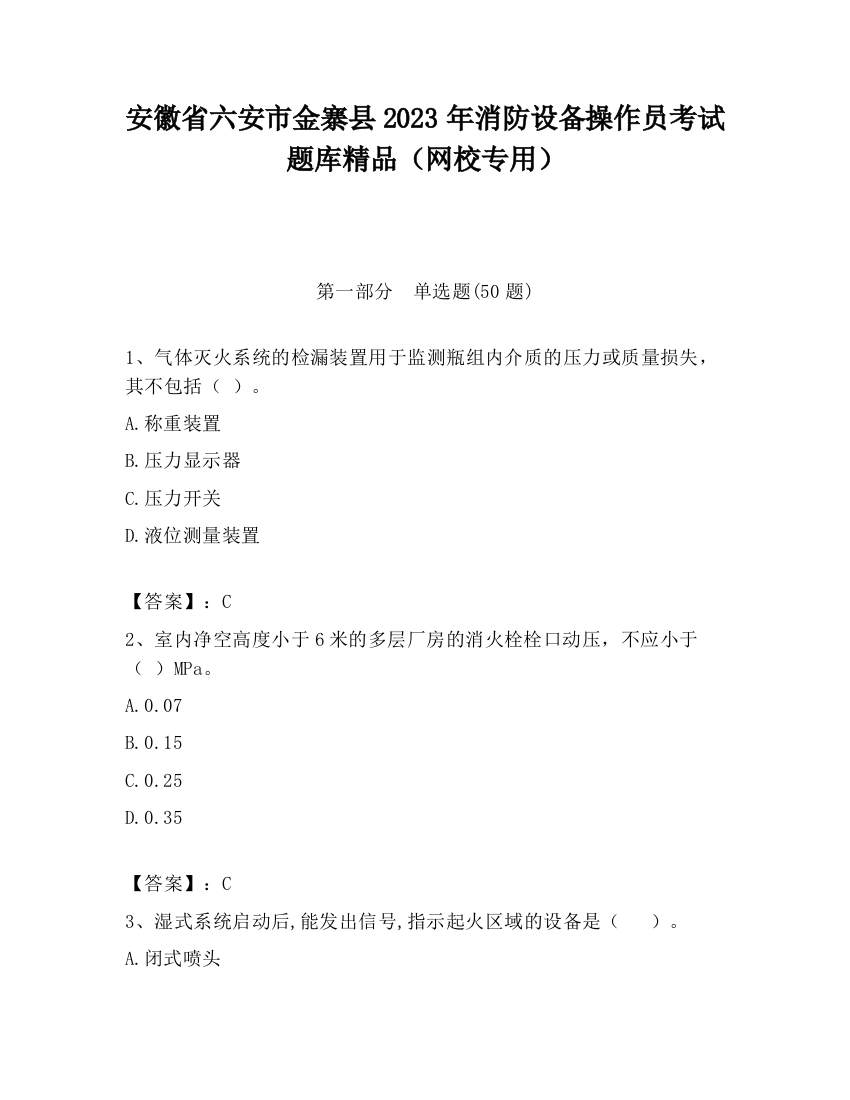 安徽省六安市金寨县2023年消防设备操作员考试题库精品（网校专用）

第一部分　单选题(50题)

1、气体灭火系统的检漏装置用于监测瓶组内介质的压力或质量损失，其不包括（ ）。

A.称重装置

B.压力显示器

C.压力开关

D.液位测量装置

【答案】：C

2、室内净空高度小于6米的多层厂房的消火栓栓口动压，不应小于（ ）MPa。

A.0.07

B.0.15

C.0.25

D.0.35

【答案】：C

3、湿式系统启动后,能发出信号,指示起火区域的设备是（　　）。

A.闭式喷头